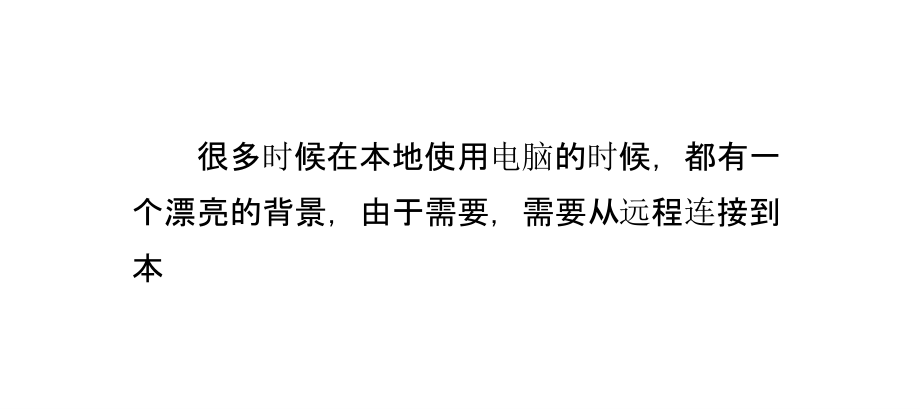 很多时候在本地使用电脑的时候，都有一个漂亮的背景，由于需要，需要从远程连接到本